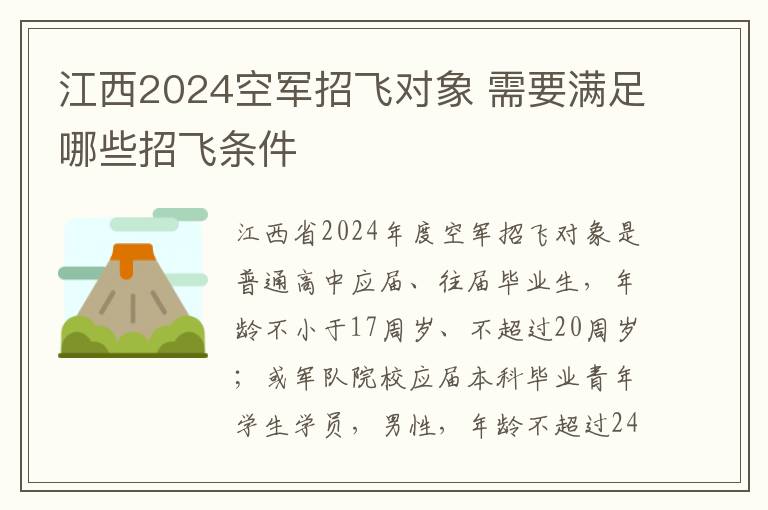 江西2024空军招飞对象 需要满足哪些招飞条件

江西省2024年度空军招飞对象是普通高中应届、往届毕业生，年龄不小于17周岁、不超过20周岁；或军队院校应届本科毕业青年学生学员，男性，年龄不超过24